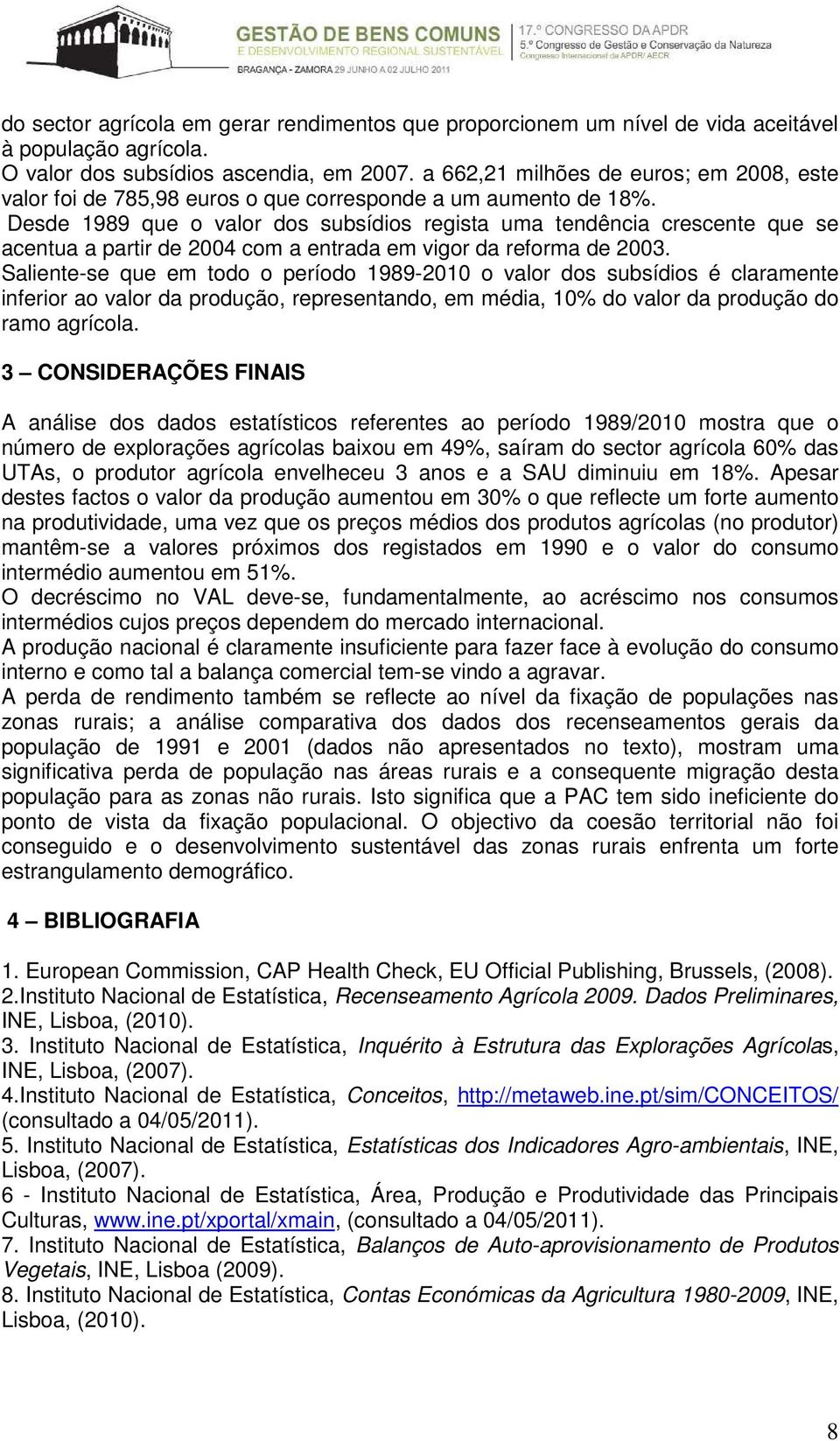 GESTÃO DE BENS COMUNS
E DESENVOLVIMENTO REGIONAL SUSTENTÁVEL
BRAGANÇA - ZAMORA 29 JUNHO A 02 JULHO 2011

17.º CONGRESSO DA APDR
5.º Congresso de Gestão e Conservação da Natureza
Congresso Internacional da APDR/ AECR

do sector agrícola em gerar rendimentos que proporcionem um nível de vida aceitável à população agrícola.
O valor dos subsídios ascendia, em 2007. a 662,21 milhões de euros; em 2008, este valor foi de 785,98 euros o que corresponde a um aumento de 18%.
Desde 1989 que o valor dos subsídios regista uma tendência crescente que se acentua a partir de 2004 com a entrada em vigor da reforma de 2003.
Saliente-se que em todo o período 1989-2010 o valor dos subsídios é claramente inferior ao valor da produção, representando, em média, 10% do valor da produção do ramo agrícola.

3 – CONSIDERAÇÕES FINAIS

A análise dos dados estatísticos referentes ao período 1989/2010 mostra que o número de explorações agrícolas baixou em 49%, saíram do sector agrícola 60% das UTAs, o produtor agrícola envelheceu 3 anos e a SAU diminuiu em 18%. Apesar destes factos o valor da produção aumentou em 30% o que reflecte um forte aumento na produtividade, uma vez que os preços médios dos produtos agrícolas (no produtor) mantêm-se a valores próximos dos registados em 1990 e o valor do consumo intermédio aumentou em 51%.
O decréscimo no VAL deve-se, fundamentalmente, ao acréscimo nos consumos intermédios cujos preços dependem do mercado internacional.
A produção nacional é claramente insuficiente para fazer face à evolução do consumo interno e como tal a balança comercial tem-se vindo a agravar.
A perda de rendimento também se reflecte ao nível da fixação de populações nas zonas rurais; a análise comparativa dos dados dos recenseamentos gerais da população de 1991 e 2001 (dados não apresentados no texto), mostram uma significativa perda de população nas áreas rurais e a consequente migração desta população para as zonas não rurais. Isto significa que a PAC tem sido ineficiente do ponto de vista da fixação populacional. O objectivo da coesão territorial não foi conseguido e o desenvolvimento sustentável das zonas rurais enfrenta um forte estrangulamento demográfico.

4 – BIBLIOGRAFIA

1. European Commission, CAP Health Check, EU Official Publishing, Brussels, (2008).
2.Instituto Nacional de Estatística, Recenseamento Agrícola 2009. Dados Preliminares, INE, Lisboa, (2010).
3. Instituto Nacional de Estatística, Inquérito à Estrutura das Explorações Agrícolas, INE, Lisboa, (2007).
4.Instituto Nacional de Estatística, Conceitos, http://metaweb.ine.pt/sim/CONCEITOS/ (consultado a 04/05/2011).
5. Instituto Nacional de Estatística, Estatísticas dos Indicadores Agro-ambientais, INE, Lisboa, (2007).
6 - Instituto Nacional de Estatística, Área, Produção e Produtividade das Principais Culturas, www.ine.pt/xportal/xmain, (consultado a 04/05/2011).
7. Instituto Nacional de Estatística, Balanços de Auto-aprovisionamento de Produtos Vegetais, INE, Lisboa (2009).
8. Instituto Nacional de Estatística, Contas Económicas da Agricultura 1980-2009, INE, Lisboa, (2010).

8